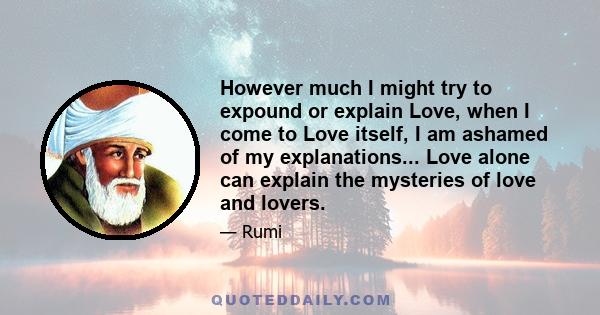 However much I might try to expound or explain Love, when I come to Love itself, I am ashamed of my explanations... Love alone can explain the mysteries of love and lovers.

— Rumi

QUOTEDDAILY.COM